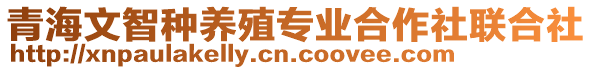 青海文智种养殖专业合作社联合社
http://xnpaulakelly.cn.coovee.com